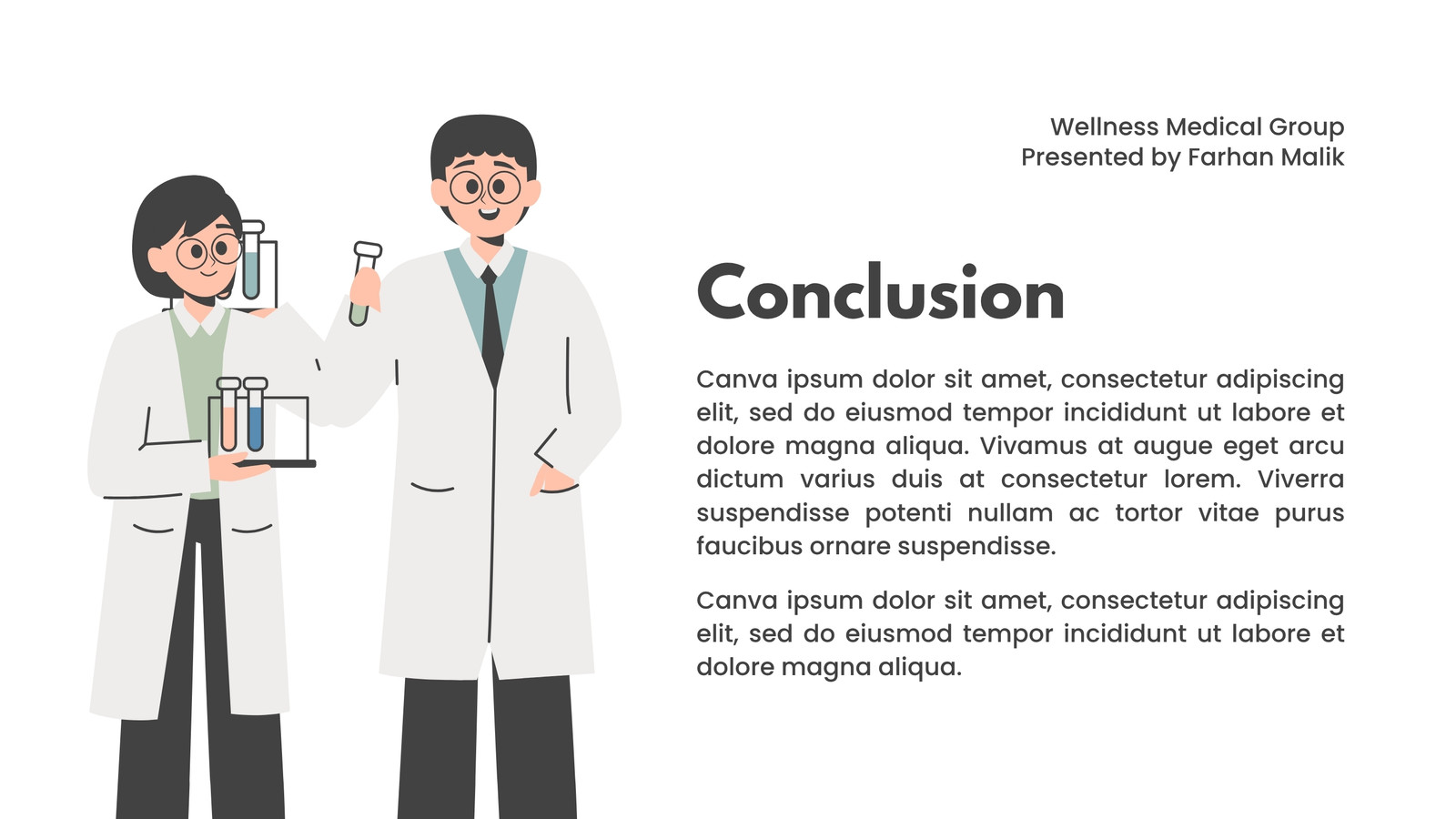 Wellness Medical Group
Presented by Farhan Malik

Conclusion

Canva ipsum dolor sit amet, consectetur adipiscing elit, sed do eiusmod tempor incididunt ut labore et dolore magna aliqua. Vivamus at augue eget arcu dictum varius duis at consectetur lorem. Viverra suspendisse potenti nullam ac tortor vitae purus faucibus ornare suspendisse.

Canva ipsum dolor sit amet, consectetur adipiscing elit, sed do eiusmod tempor incididunt ut labore et dolore magna aliqua.